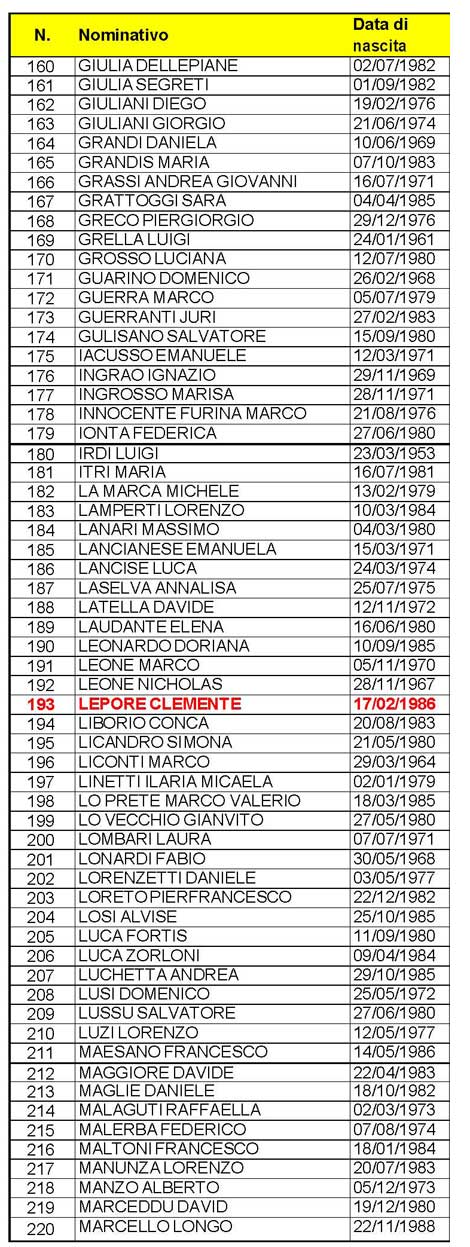 | N. | Nominativo | Data di nascita |
|---|---|---|
| 160 | GIULIA DELLEPIANE | 02/07/1982 |
| 161 | GIULIA SEGRETI | 01/09/1982 |
| 162 | GIULIANI DIEGO | 19/02/1976 |
| 163 | GIULIANI GIORGIO | 21/06/1974 |
| 164 | GRANDI DANIELA | 10/06/1969 |
| 165 | GRANDIS MARIA | 07/10/1983 |
| 166 | GRASSI ANDREA GIOVANNI | 16/07/1971 |
| 167 | GRATTOGGI SARA | 04/04/1985 |
| 168 | GRECO PIERGIORGIO | 29/12/1976 |
| 169 | GRELLA LUIGI | 24/01/1961 |
| 170 | GROSSO LUCIANA | 12/07/1980 |
| 171 | GUARINO DOMENICO | 26/02/1968 |
| 172 | GUERRA MARCO | 05/07/1979 |
| 173 | GUERRANTI JURI | 27/02/1983 |
| 174 | GULISANO SALVATORE | 15/09/1980 |
| 175 | IACUSSO EMANUELE | 12/03/1971 |
| 176 | INGRAO IGNAZIO | 29/11/1969 |
| 177 | INGROSSO MARISA | 28/11/1971 |
| 178 | INNOCENTE FURINA MARCO | 21/08/1976 |
| 179 | IONTA FEDERICA | 27/06/1980 |
| 180 | IRDI LUIGI | 23/03/1953 |
| 181 | ITRI MARIA | 16/07/1981 |
| 182 | LA MARCA MICHELE | 13/02/1979 |
| 183 | LAMPERTI LORENZO | 10/03/1984 |
| 184 | LANARI MASSIMO | 04/03/1980 |
| 185 | LANCIANESE EMANUELA | 15/03/1971 |
| 186 | LANCISE LUCA | 24/03/1974 |
| 187 | LASELVA ANNALISA | 25/07/1975 |
| 188 | LATELLA DAVIDE | 12/11/1972 |
| 189 | LAUDANTE ELENA | 16/06/1980 |
| 190 | LEONARDO DORIANA | 10/09/1985 |
| 191 | LEONE MARCO | 05/11/1970 |
| 192 | LEONE NICHOLAS | 28/11/1967 |
| 193 | LEPORE CLEMENTE | 17/02/1986 |
| 194 | LIBORIO CONCA | 20/08/1983 |
| 195 | LICANDRO SIMONA | 21/05/1980 |
| 196 | LICONTI MARCO | 29/03/1964 |
| 197 | LINETTI ILARIA MICAELA | 02/01/1979 |
| 198 | LO PRETE MARCO VALERIO | 18/03/1985 |
| 199 | LO VECCHIO GIANVITO | 27/05/1980 |
| 200 | LOMBARI LAURA | 07/07/1971 |
| 201 | LONARDI FABIO | 30/05/1968 |
| 202 | LORENZETTI DANIELE | 03/05/1977 |
| 203 | LORETO PIERFRANCESCO | 22/12/1982 |
| 204 | LOSI ALVISE | 25/10/1985 |
| 205 | LUCA FORTIS | 11/09/1980 |
| 206 | LUCA ZORLONI | 09/04/1984 |
| 207 | LUCHETTA ANDREA | 29/10/1985 |
| 208 | LUSI DOMENICO | 25/05/1972 |
| 209 | LUSSU SALVATORE | 27/06/1980 |
| 210 | LUZI LORENZO | 12/05/1977 |
| 211 | MAESANO FRANCESCO | 14/05/1986 |
| 212 | MAGGIORE DAVIDE | 22/04/1983 |
| 213 | MAGLIE DANIELE | 18/10/1982 |
| 214 | MALAGUTI RAFFAELLA | 02/03/1973 |
| 215 | MALERBA FEDERICO | 07/08/1974 |
| 216 | MALTONI FRANCESCO | 18/01/1984 |
| 217 | MANUNZA LORENZO | 20/07/1983 |
| 218 | MANZO ALBERTO | 05/12/1973 |
| 219 | MARCEDDU DAVID | 19/12/1980 |
| 220 | MARCELLO LONGO | 22/11/1988 |